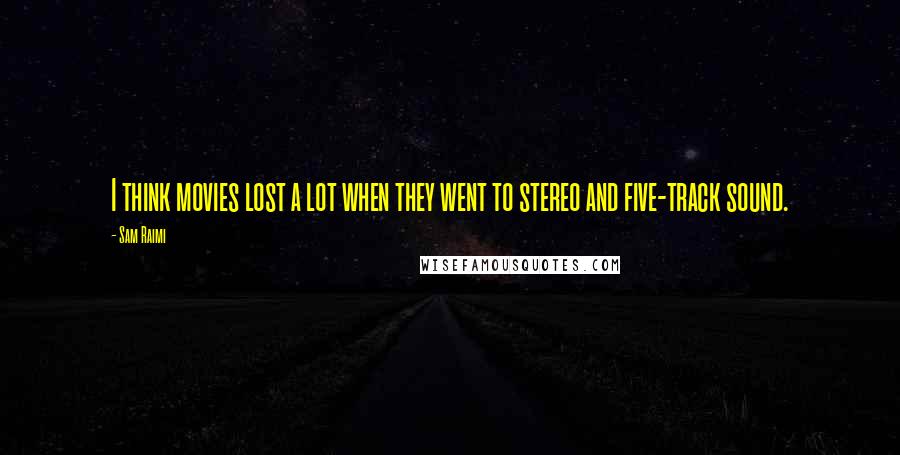 I think movies lost a lot when they went to stereo and five-track sound.

- Sam Raimi

WISEFAMOUSQUOTES.COM